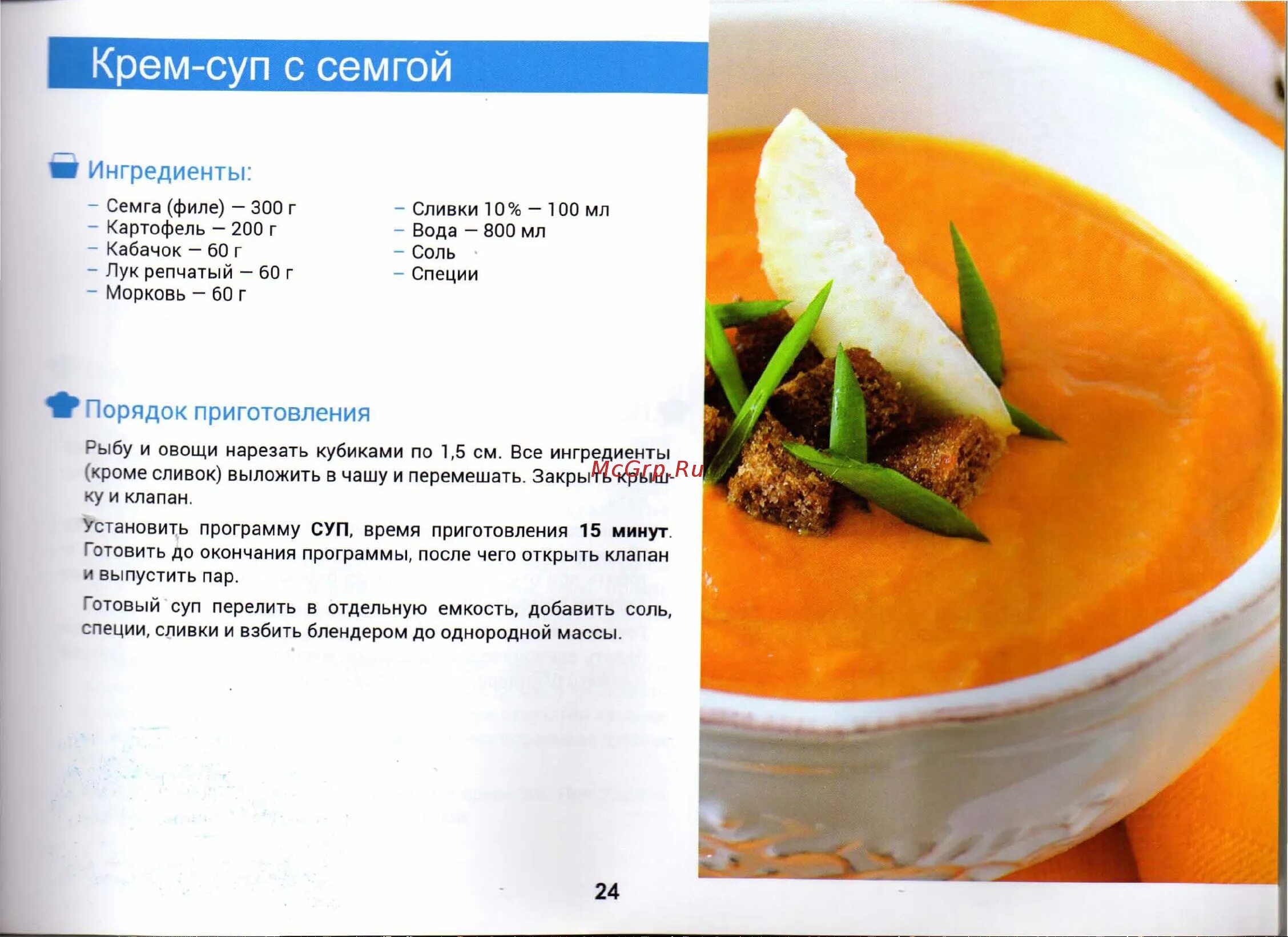 Крем-суп с семгой

Ингредиенты:

- Семга (филе) — 300 г
- Картофель — 200 г
- Кабачок — 60 г
- Лук репчатый — 60 г
- Морковь — 60 г

- Сливки 10% — 100 мл
- Вода — 800 мл
- Соль
- Специи

Порядок приготовления

Рыбу и овощи нарезать кубиками по 1,5 см. Все ингредиенты (кроме сливок) выложить в чашу и перемешать. Закрыть крышку и клапан.

Установить программу СУП, время приготовления 15 минут. Готовить до окончания программы, после чего открыть клапан и выпустить пар.

Готовый суп перелить в отдельную емкость, добавить соль, специи, сливки и взбить блендером до однородной массы.

24

McGrp.Ru